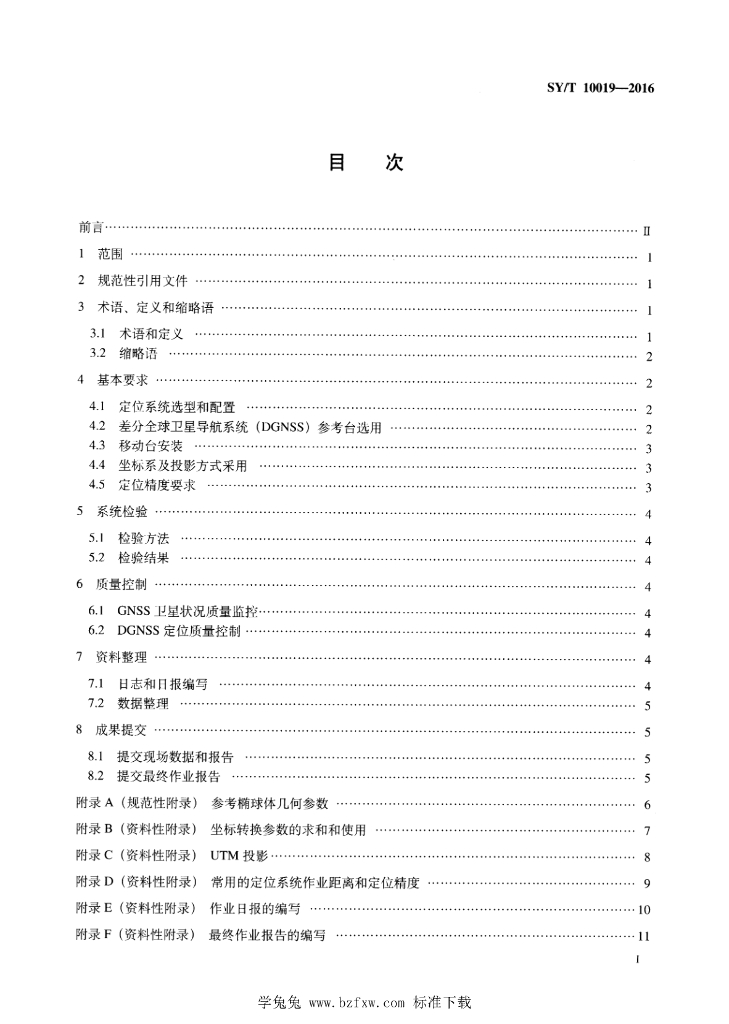 SY/T 10019—2016

目　次

前言 …… II
1 范围 …… 1
2 规范性引用文件 …… 1
3 术语、定义和缩略语 …… 1
3.1 术语和定义 …… 1
3.2 缩略语 …… 2
4 基本要求 …… 2
4.1 定位系统选型和配置 …… 2
4.2 差分全球卫星导航系统（DGNSS）参考台选用 …… 2
4.3 移动台安装 …… 3
4.4 坐标系及投影方式采用 …… 3
4.5 定位精度要求 …… 3
5 系统检验 …… 4
5.1 检验方法 …… 4
5.2 检验结果 …… 4
6 质量控制 …… 4
6.1 GNSS 卫星状况质量监控 …… 4
6.2 DGNSS 定位质量控制 …… 4
7 资料整理 …… 4
7.1 日志和日报编写 …… 4
7.2 数据整理 …… 5
8 成果提交 …… 5
8.1 提交现场数据和报告 …… 5
8.2 提交最终作业报告 …… 5
附录 A（规范性附录） 参考椭球体几何参数 …… 6
附录 B（资料性附录） 坐标转换参数的求和和使用 …… 7
附录 C（资料性附录） UTM 投影 …… 8
附录 D（资料性附录） 常用的定位系统作业距离和定位精度 …… 9
附录 E（资料性附录） 作业日报的编写 …… 10
附录 F（资料性附录） 最终作业报告的编写 …… 11

I

学兔兔 www.bzfxw.com 标准下载